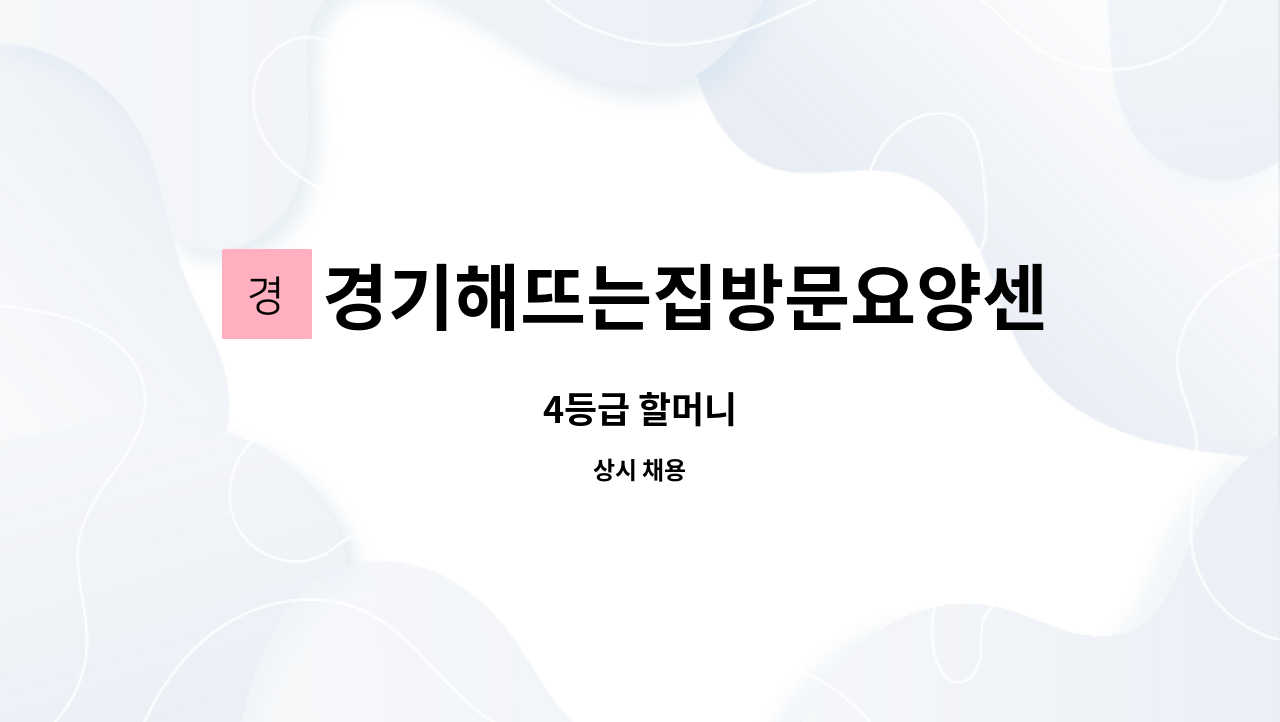 경 경기해뜨는집방문요양센

4등급 할머니

상시 채용